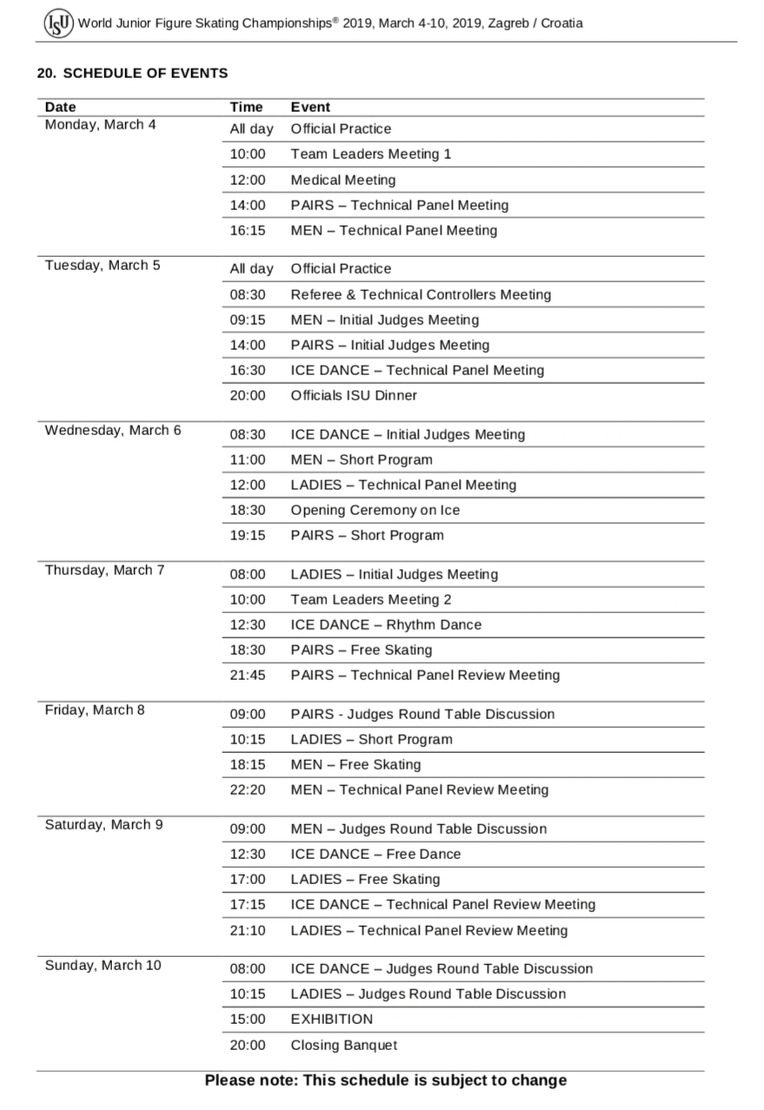 ISU World Junior Figure Skating Championships® 2019, March 4-10, 2019, Zagreb / Croatia

20. SCHEDULE OF EVENTS

| Date | Time | Event |
|---|---|---|
| Monday, March 4 | All day | Official Practice |
| | 10:00 | Team Leaders Meeting 1 |
| | 12:00 | Medical Meeting |
| | 14:00 | PAIRS – Technical Panel Meeting |
| | 16:15 | MEN – Technical Panel Meeting |
| Tuesday, March 5 | All day | Official Practice |
| | 08:30 | Referee & Technical Controllers Meeting |
| | 09:15 | MEN – Initial Judges Meeting |
| | 14:00 | PAIRS – Initial Judges Meeting |
| | 16:30 | ICE DANCE – Technical Panel Meeting |
| | 20:00 | Officials ISU Dinner |
| Wednesday, March 6 | 08:30 | ICE DANCE – Initial Judges Meeting |
| | 11:00 | MEN – Short Program |
| | 12:00 | LADIES – Technical Panel Meeting |
| | 18:30 | Opening Ceremony on Ice |
| | 19:15 | PAIRS – Short Program |
| Thursday, March 7 | 08:00 | LADIES – Initial Judges Meeting |
| | 10:00 | Team Leaders Meeting 2 |
| | 12:30 | ICE DANCE – Rhythm Dance |
| | 18:30 | PAIRS – Free Skating |
| | 21:45 | PAIRS – Technical Panel Review Meeting |
| Friday, March 8 | 09:00 | PAIRS - Judges Round Table Discussion |
| | 10:15 | LADIES – Short Program |
| | 18:15 | MEN – Free Skating |
| | 22:20 | MEN – Technical Panel Review Meeting |
| Saturday, March 9 | 09:00 | MEN – Judges Round Table Discussion |
| | 12:30 | ICE DANCE – Free Dance |
| | 17:00 | LADIES – Free Skating |
| | 17:15 | ICE DANCE – Technical Panel Review Meeting |
| | 21:10 | LADIES – Technical Panel Review Meeting |
| Sunday, March 10 | 08:00 | ICE DANCE – Judges Round Table Discussion |
| | 10:15 | LADIES – Judges Round Table Discussion |
| | 15:00 | EXHIBITION |
| | 20:00 | Closing Banquet |

Please note: This schedule is subject to change